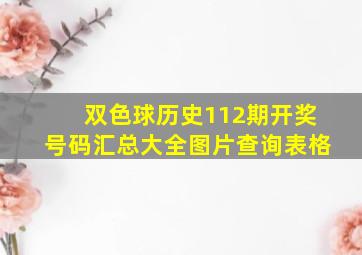 双色球历史112期开奖号码汇总大全图片查询表格